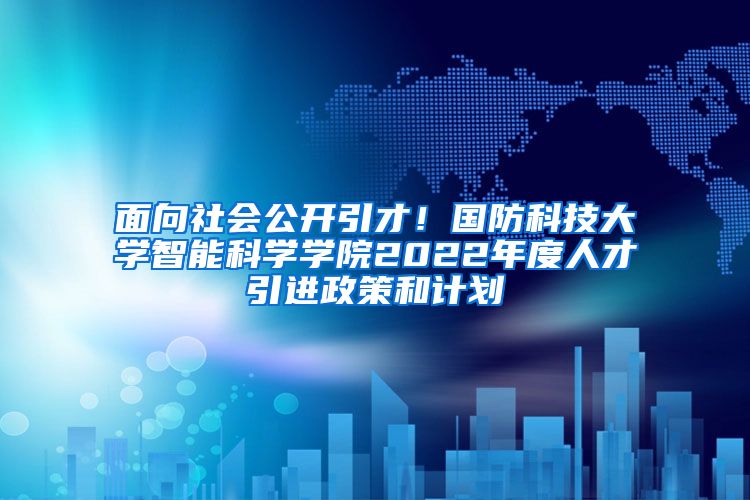 面向社会公开引才！国防科技大学智能科学学院2022年度人才引进政策和计划